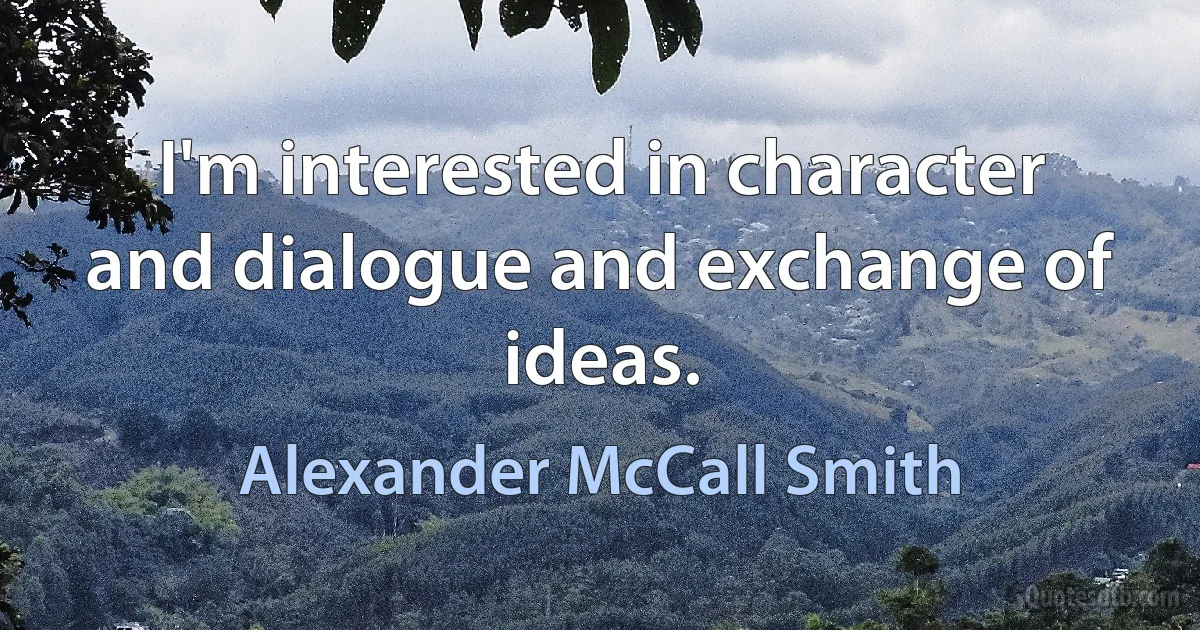 I'm interested in character and dialogue and exchange of ideas.

Alexander McCall Smith

Quotesdb.com